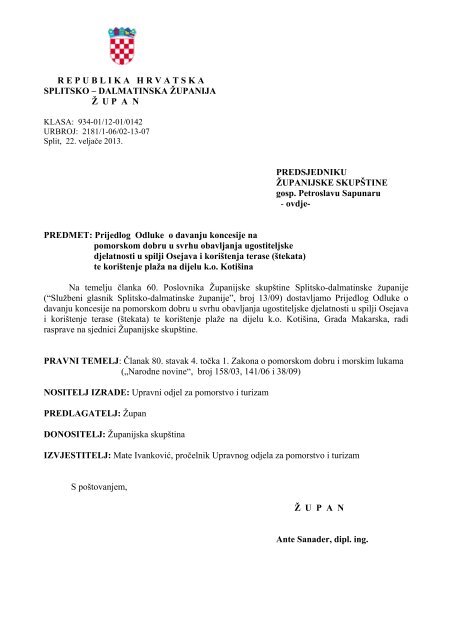 R E P U B L I K A H R V A T S K A
SPLITSKO – DALMATINSKA ŽUPANIJA
Ž U P A N

KLASA: 934-01/12-01/0142
URBROJ: 2181/1-06/02-13-07
Split, 22. veljače 2013.

PREDSJEDNIKU
ŽUPANIJSKE SKUPŠTINE
gosp. Petroslavu Sapunaru
- ovdje-

PREDMET: Prijedlog Odluke o davanju koncesije na pomorskom dobru u svrhu obavljanja ugostiteljske djelatnosti u spilji Osejava i korištenja terase (štekata) te korištenje plaža na dijelu k.o. Kotišina

Na temelju članka 60. Poslovnika Županijske skupštine Splitsko-dalmatinske županije ("Službeni glasnik Splitsko-dalmatinske županije", broj 13/09) dostavljamo Prijedlog Odluke o davanju koncesije na pomorskom dobru u svrhu obavljanja ugostiteljske djelatnosti u spilji Osejava i korištenje terase (štekata) te korištenje plaže na dijelu k.o. Kotišina, Grada Makarska, radi rasprave na sjednici Županijske skupštine.

PRAVNI TEMELJ: Članak 80. stavak 4. točka 1. Zakona o pomorskom dobru i morskim lukama („Narodne novine", broj 158/03, 141/06 i 38/09)

NOSITELJ IZRADE: Upravni odjel za pomorstvo i turizam

PREDLAGATELJ: Župan

DONOSITELJ: Županijska skupština

IZVJESTITELJ: Mate Ivanković, pročelnik Upravnog odjela za pomorstvo i turizam

S poštovanjem,

Ž U P A N

Ante Sanader, dipl. ing.